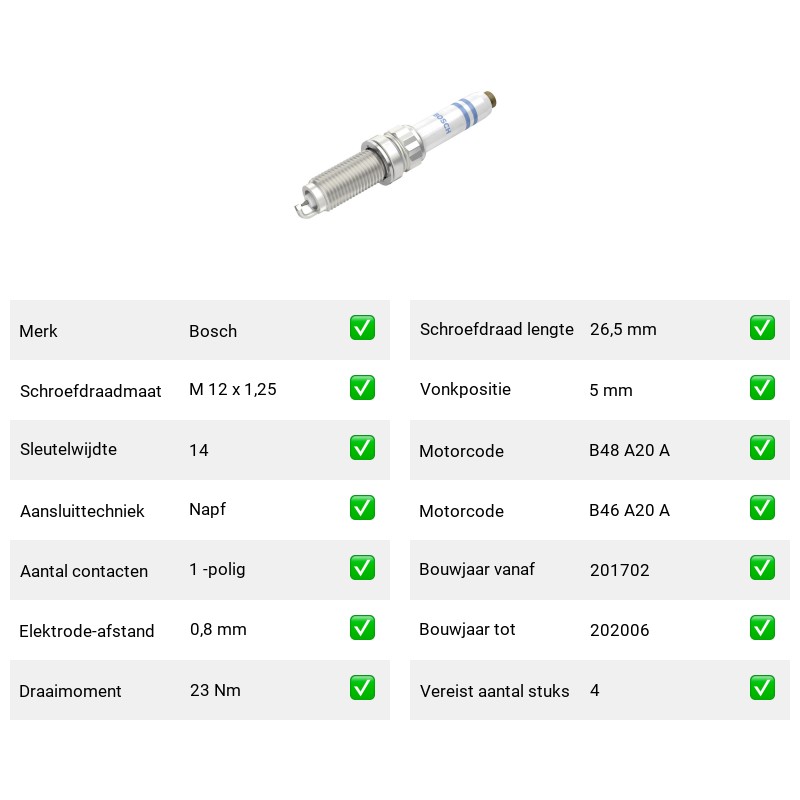 BOSCH

| Merk | Bosch | ✅ |
|---|---|---|
| Schroefdraadmaat | M 12 x 1,25 | ✅ |
| Sleutelwijdte | 14 | ✅ |
| Aansluittechniek | Napf | ✅ |
| Aantal contacten | 1 -polig | ✅ |
| Elektrode-afstand | 0,8 mm | ✅ |
| Draaimoment | 23 Nm | ✅ |

| Schroefdraad lengte | 26,5 mm | ✅ |
|---|---|---|
| Vonkpositie | 5 mm | ✅ |
| Motorcode | B48 A20 A | ✅ |
| Motorcode | B46 A20 A | ✅ |
| Bouwjaar vanaf | 201702 | ✅ |
| Bouwjaar tot | 202006 | ✅ |
| Vereist aantal stuks | 4 | ✅ |